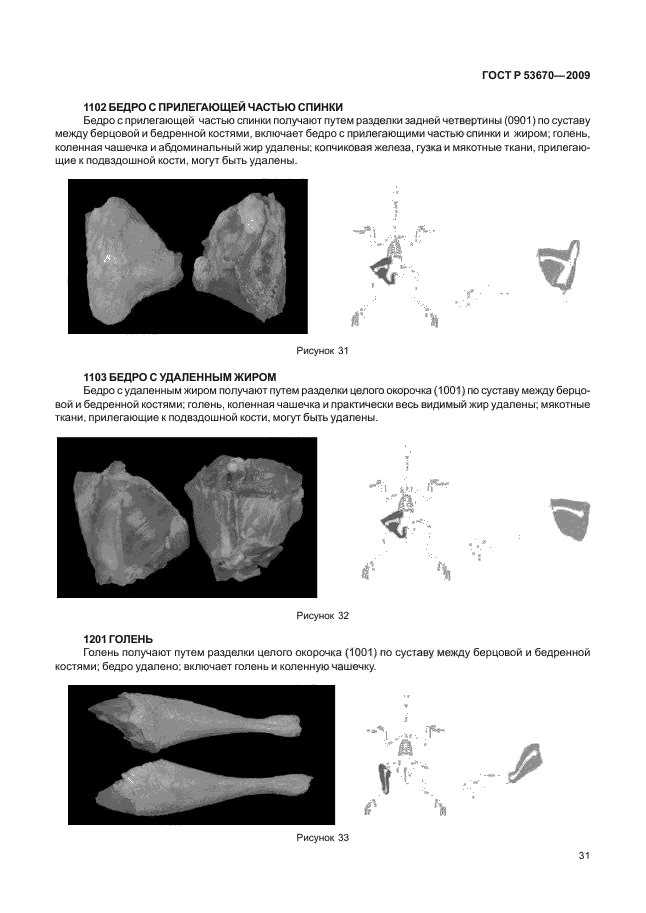 ГОСТ Р 53670—2009

1102 БЕДРО С ПРИЛЕГАЮЩЕЙ ЧАСТЬЮ СПИНКИ

Бедро с прилегающей частью спинки получают путем разделки задней четвертины (0901) по суставу между берцовой и бедренной костями, включает бедро с прилегающими частью спинки и жиром; голень, коленная чашечка и абдоминальный жир удалены; копчиковая железа, гузка и мякотные ткани, прилегающие к подвздошной кости, могут быть удалены.

Рисунок 31

1103 БЕДРО С УДАЛЕННЫМ ЖИРОМ

Бедро с удаленным жиром получают путем разделки целого окорочка (1001) по суставу между берцовой и бедренной костями; голень, коленная чашечка и практически весь видимый жир удалены; мякотные ткани, прилегающие к подвздошной кости, могут быть удалены.

Рисунок 32

1201 ГОЛЕНЬ

Голень получают путем разделки целого окорочка (1001) по суставу между берцовой и бедренной костями; бедро удалено; включает голень и коленную чашечку.

Рисунок 33

31